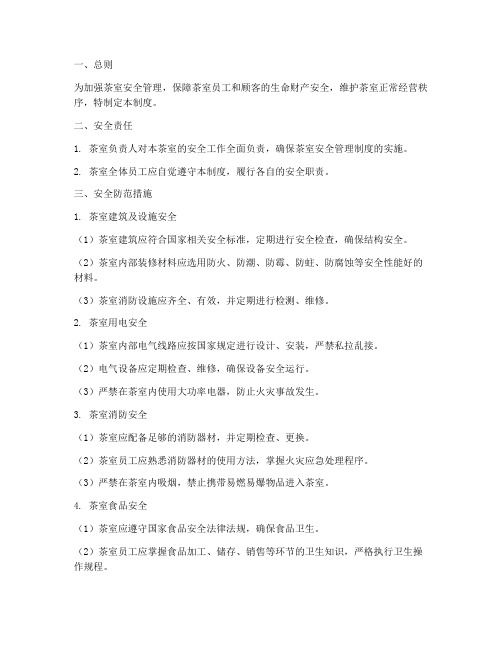 一、总则

为加强茶室安全管理，保障茶室员工和顾客的生命财产安全，维护茶室正常经营秩序，特制定本制度。

二、安全责任

1. 茶室负责人对本茶室的安全工作全面负责，确保茶室安全管理制度的实施。

2. 茶室全体员工应自觉遵守本制度，履行各自的安全职责。

三、安全防范措施

1. 茶室建筑及设施安全

（1）茶室建筑应符合国家相关安全标准，定期进行安全检查，确保结构安全。

（2）茶室内部装修材料应选用防火、防潮、防霉、防蛀、防腐蚀等安全性能好的材料。

（3）茶室消防设施应齐全、有效，并定期进行检测、维修。

2. 茶室用电安全

（1）茶室内部电气线路应按国家规定进行设计、安装，严禁私拉乱接。

（2）电气设备应定期检查、维修，确保设备安全运行。

（3）严禁在茶室内使用大功率电器，防止火灾事故发生。

3. 茶室消防安全

（1）茶室应配备足够的消防器材，并定期检查、更换。

（2）茶室员工应熟悉消防器材的使用方法，掌握火灾应急处理程序。

（3）严禁在茶室内吸烟，禁止携带易燃易爆物品进入茶室。

4. 茶室食品安全

（1）茶室应遵守国家食品安全法律法规，确保食品卫生。

（2）茶室员工应掌握食品加工、储存、销售等环节的卫生知识，严格执行卫生操作规程。